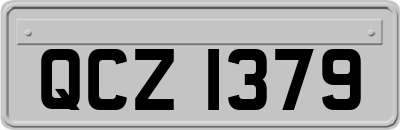 QCZ 1379